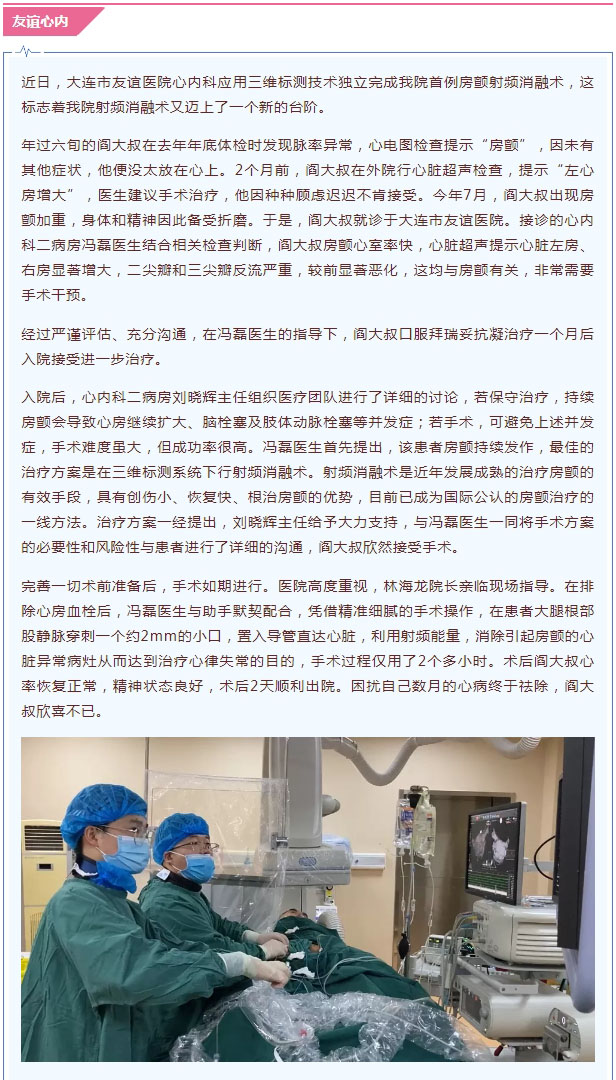 友谊心内

近日，大连市友谊医院心内科应用三维标测技术独立完成我院首例房颤射频消融术，这标志着我院射频消融术又迈上了一个新的台阶。

年过六旬的阎大叔在去年年底体检时发现脉率异常，心电图检查提示“房颤”，因未有其他症状，他便没太放在心上。2个月前，阎大叔在外院行心脏超声检查，提示“左心房增大”，医生建议手术治疗，他因种种顾虑迟迟不肯接受。今年7月，阎大叔出现房颤加重，身体和精神因此备受折磨。于是，阎大叔就诊于大连市友谊医院。接诊的心内科二病房冯磊医生结合相关检查判断，阎大叔房颤心室率快，心脏超声提示心脏左房、右房显著增大，二尖瓣和三尖瓣反流严重，较前显著恶化，这均与房颤有关，非常需要手术干预。

经过严谨评估、充分沟通，在冯磊医生的指导下，阎大叔口服拜瑞妥抗凝治疗一个月后入院接受进一步治疗。

入院后，心内科二病房刘晓辉主任组织医疗团队进行了详细的讨论，若保守治疗，持续房颤会导致心房继续扩大、脑栓塞及肢体动脉栓塞等并发症；若手术，可避免上述并发症，手术难度虽大，但成功率很高。冯磊医生首先提出，该患者房颤持续发作，最佳的治疗方案是在三维标测系统下行射频消融术。射频消融术是近年发展成熟的治疗房颤的有效手段，具有创伤小、恢复快、根治房颤的优势，目前已成为国际公认的房颤治疗的一线方法。治疗方案一经提出，刘晓辉主任给予大力支持，与冯磊医生一同将手术方案的必要性和风险性与患者进行了详细的沟通，阎大叔欣然接受手术。

完善一切术前准备后，手术如期进行。医院高度重视，林海龙院长亲临现场指导。在排除心房血栓后，冯磊医生与助手默契配合，凭借精准细腻的手术操作，在患者大腿根部股静脉穿刺一个约2mm的小口，置入导管直达心脏，利用射频能量，消除引起房颤的心脏异常病灶从而达到治疗心律失常的目的，手术过程仅用了2个多小时。术后阎大叔心率恢复正常，精神状态良好，术后2天顺利出院。困扰自己数月的心病终于祛除，阎大叔欣喜不已。